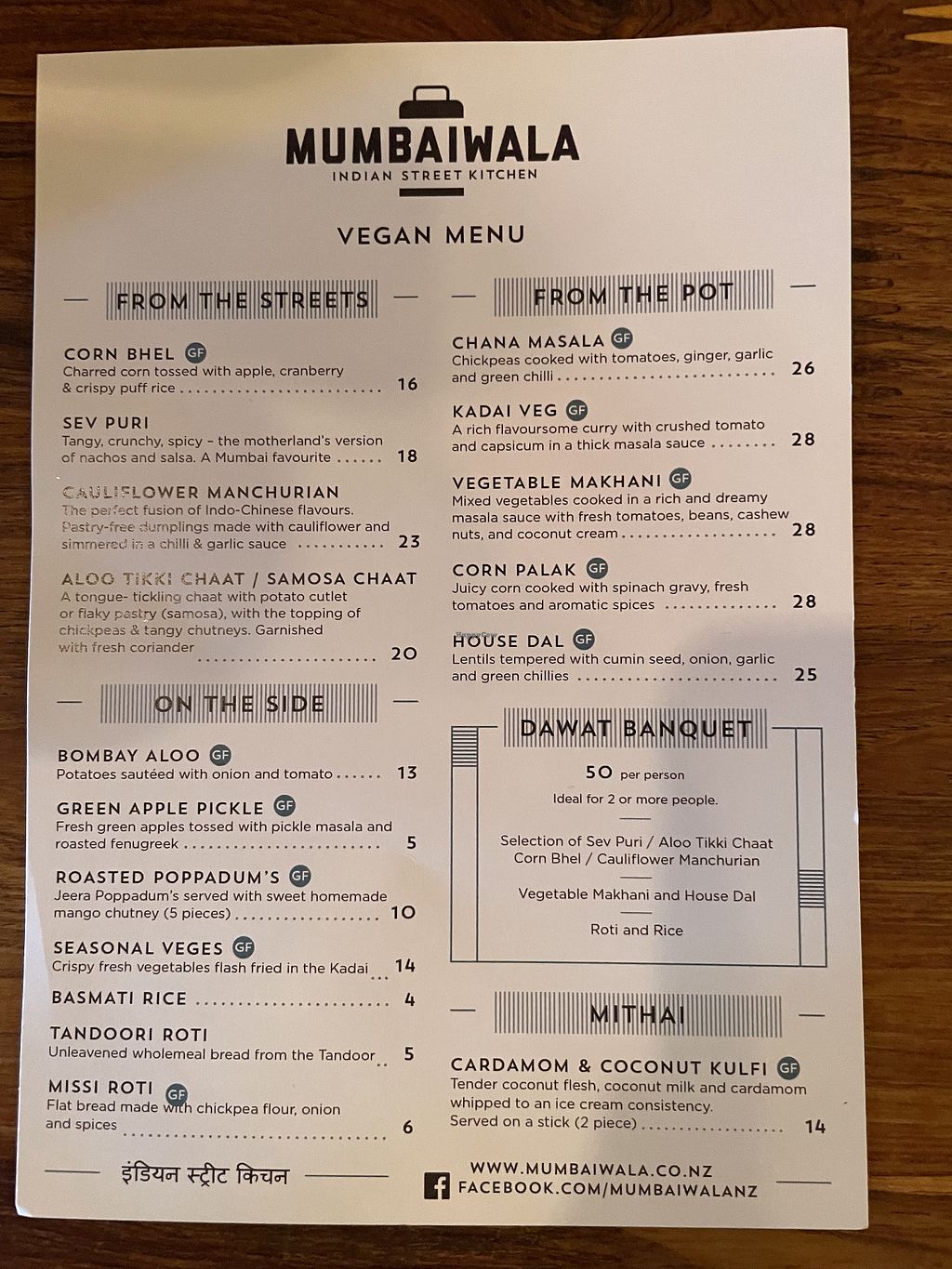 MUMBAIWALA
INDIAN STREET KITCHEN

VEGAN MENU

FROM THE STREETS

CORN BHEL GF
Charred corn tossed with apple, cranberry & crispy puff rice 16

SEV PURI
Tangy, crunchy, spicy - the motherland's version of nachos and salsa. A Mumbai favourite 18

CAULIFLOWER MANCHURIAN
The perfect fusion of Indo-Chinese flavours. Pastry-free dumplings made with cauliflower and simmered in a chilli & garlic sauce 23

ALOO TIKKI CHAAT / SAMOSA CHAAT
A tongue- tickling chaat with potato cutlet or flaky pastry (samosa), with the topping of chickpeas & tangy chutneys. Garnished with fresh coriander 20

ON THE SIDE

BOMBAY ALOO GF
Potatoes sautéed with onion and tomato 13

GREEN APPLE PICKLE GF
Fresh green apples tossed with pickle masala and roasted fenugreek 5

ROASTED POPPADUM'S GF
Jeera Poppadum's served with sweet homemade mango chutney (5 pieces) 10

SEASONAL VEGES GF
Crispy fresh vegetables flash fried in the Kadai 14

BASMATI RICE 4

TANDOORI ROTI
Unleavened wholemeal bread from the Tandoor 5

MISSI ROTI GF
Flat bread made with chickpea flour, onion and spices 6

FROM THE POT

CHANA MASALA GF
Chickpeas cooked with tomatoes, ginger, garlic and green chilli 26

KADAI VEG GF
A rich flavoursome curry with crushed tomato and capsicum in a thick masala sauce 28

VEGETABLE MAKHANI GF
Mixed vegetables cooked in a rich and dreamy masala sauce with fresh tomatoes, beans, cashew nuts, and coconut cream 28

CORN PALAK GF
Juicy corn cooked with spinach gravy, fresh tomatoes and aromatic spices 28

HOUSE DAL GF
Lentils tempered with cumin seed, onion, garlic and green chillies 25

DAWAT BANQUET

50 per person
Ideal for 2 or more people.

Selection of Sev Puri / Aloo Tikki Chaat
Corn Bhel / Cauliflower Manchurian

Vegetable Makhani and House Dal

Roti and Rice

MITHAI

CARDAMOM & COCONUT KULFI GF
Tender coconut flesh, coconut milk and cardamom whipped to an ice cream consistency. Served on a stick (2 piece) 14

इंडियन स्ट्रीट किचन

WWW.MUMBAIWALA.CO.NZ
FACEBOOK.COM/MUMBAIWALANZ